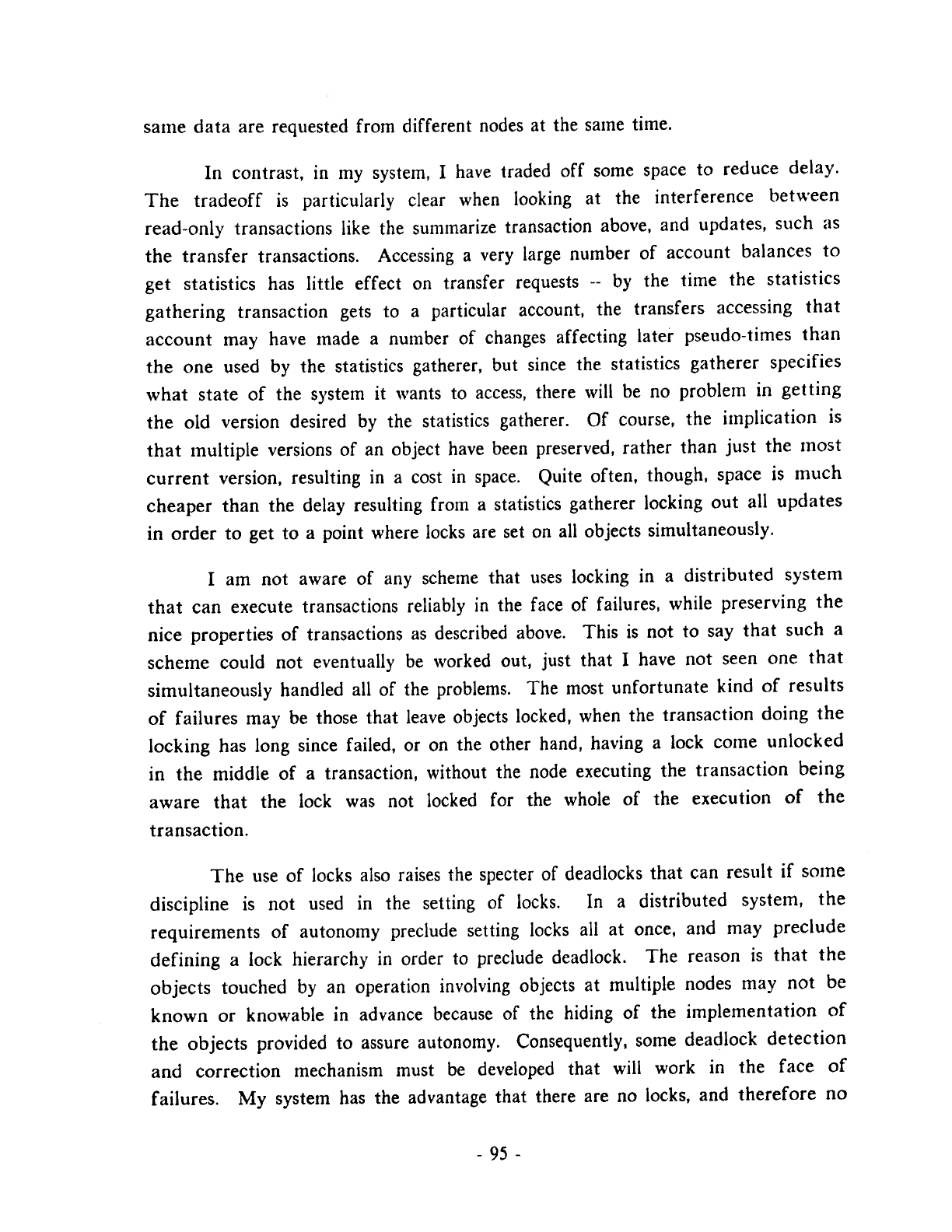 same data are requested from different nodes at the same time.

In contrast, in my system, I have traded off some space to reduce delay. The tradeoff is particularly clear when looking at the interference between read-only transactions like the summarize transaction above, and updates, such as the transfer transactions. Accessing a very large number of account balances to get statistics has little effect on transfer requests -- by the time the statistics gathering transaction gets to a particular account, the transfers accessing that account may have made a number of changes affecting later pseudo-times than the one used by the statistics gatherer, but since the statistics gatherer specifies what state of the system it wants to access, there will be no problem in getting the old version desired by the statistics gatherer. Of course, the implication is that multiple versions of an object have been preserved, rather than just the most current version, resulting in a cost in space. Quite often, though, space is much cheaper than the delay resulting from a statistics gatherer locking out all updates in order to get to a point where locks are set on all objects simultaneously.

I am not aware of any scheme that uses locking in a distributed system that can execute transactions reliably in the face of failures, while preserving the nice properties of transactions as described above. This is not to say that such a scheme could not eventually be worked out, just that I have not seen one that simultaneously handled all of the problems. The most unfortunate kind of results of failures may be those that leave objects locked, when the transaction doing the locking has long since failed, or on the other hand, having a lock come unlocked in the middle of a transaction, without the node executing the transaction being aware that the lock was not locked for the whole of the execution of the transaction.

The use of locks also raises the specter of deadlocks that can result if some discipline is not used in the setting of locks. In a distributed system, the requirements of autonomy preclude setting locks all at once, and may preclude defining a lock hierarchy in order to preclude deadlock. The reason is that the objects touched by an operation involving objects at multiple nodes may not be known or knowable in advance because of the hiding of the implementation of the objects provided to assure autonomy. Consequently, some deadlock detection and correction mechanism must be developed that will work in the face of failures. My system has the advantage that there are no locks, and therefore no

- 95 -